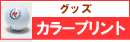 グッズ
カラープリント